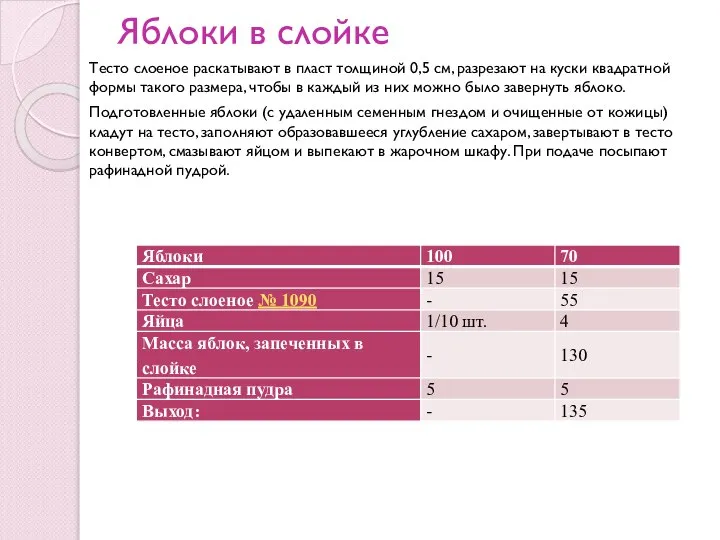 Яблоки в слойке

Тесто слоеное раскатывают в пласт толщиной 0,5 см, разрезают на куски квадратной формы такого размера, чтобы в каждый из них можно было завернуть яблоко.

Подготовленные яблоки (с удаленным семенным гнездом и очищенные от кожицы) кладут на тесто, заполняют образовавшееся углубление сахаром, завертывают в тесто конвертом, смазывают яйцом и выпекают в жарочном шкафу. При подаче посыпают рафинадной пудрой.

| Яблоки | 100 | 70 |
|---|---|---|
| Сахар | 15 | 15 |
| Тесто слоеное № 1090 | - | 55 |
| Яйца | 1/10 шт. | 4 |
| Масса яблок, запеченных в слойке | - | 130 |
| Рафинадная пудра | 5 | 5 |
| Выход: | - | 135 |